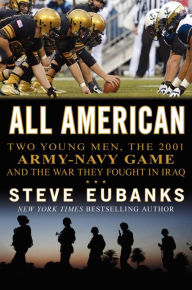 ALL AMERICAN

TWO YOUNG MEN, THE 2001 ARMY-NAVY GAME AND THE WAR THEY FOUGHT IN IRAQ

STEVE EUBANKS

NEW YORK TIMES BESTSELLING AUTHOR